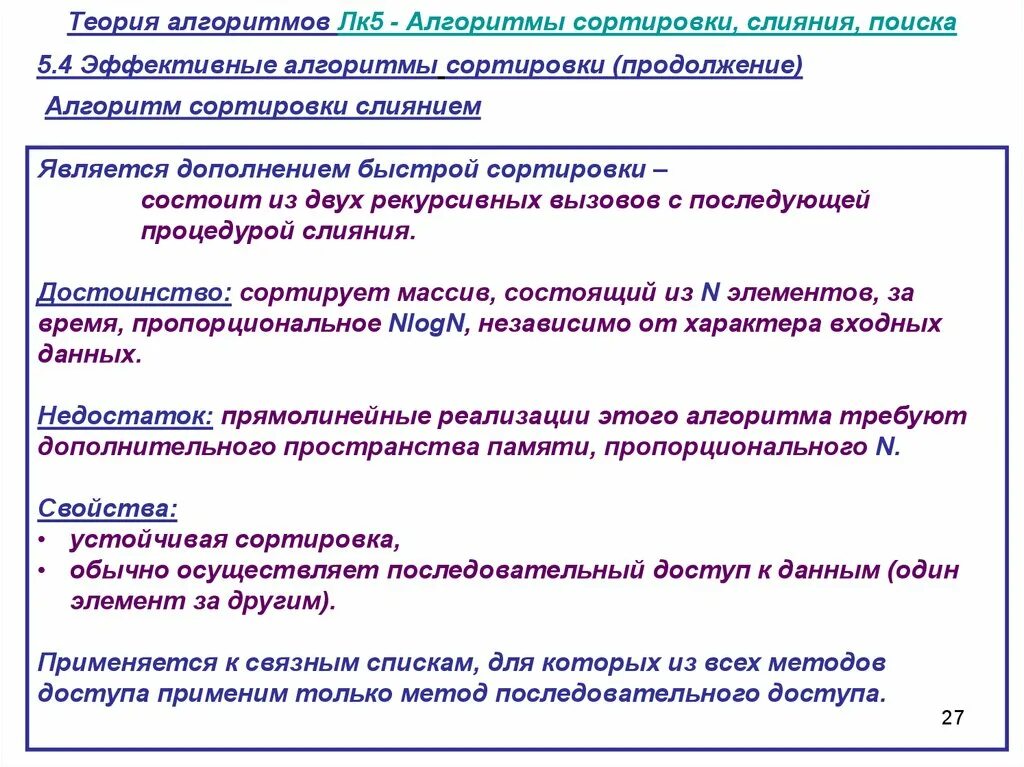 Теория алгоритмов Лк5 - Алгоритмы сортировки, слияния, поиска

5.4 Эффективные алгоритмы сортировки (продолжение)

Алгоритм сортировки слиянием

Является дополнением быстрой сортировки – состоит из двух рекурсивных вызовов с последующей процедурой слияния.

Достоинство: сортирует массив, состоящий из N элементов, за время, пропорциональное NlogN, независимо от характера входных данных.

Недостаток: прямолинейные реализации этого алгоритма требуют дополнительного пространства памяти, пропорционального N.

Свойства:
• устойчивая сортировка,
• обычно осуществляет последовательный доступ к данным (один элемент за другим).

Применяется к связным спискам, для которых из всех методов доступа применим только метод последовательного доступа.

27